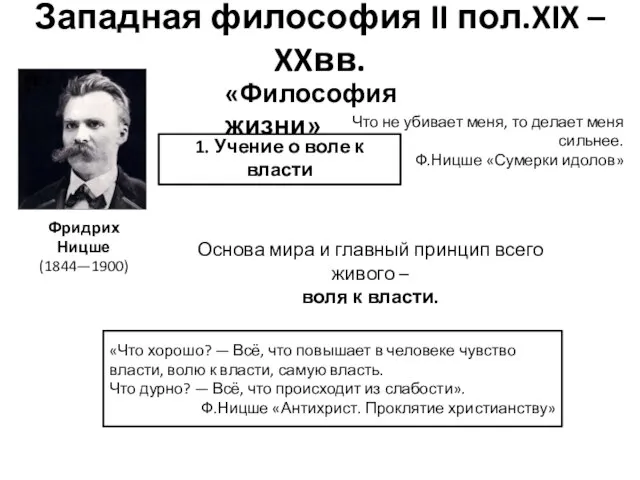 Западная философия II пол.XIX – XXвв.

«Философия жизни»

Что не убивает меня, то делает меня сильнее.
Ф.Ницше «Сумерки идолов»

1. Учение о воле к власти

Фридрих Ницше
(1844—1900)

Основа мира и главный принцип всего живого –
воля к власти.

«Что хорошо? — Всё, что повышает в человеке чувство власти, волю к власти, самую власть.
Что дурно? — Всё, что происходит из слабости».
Ф.Ницше «Антихрист. Проклятие христианству»